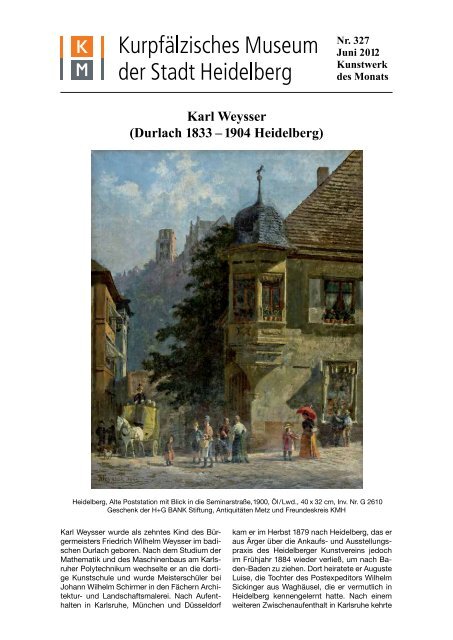 K
M

Kurpfälzisches Museum der Stadt Heidelberg

Nr. 327
Juni 2012
Kunstwerk des Monats

Karl Weysser
(Durlach 1833 – 1904 Heidelberg)

Heidelberg, Alte Poststation mit Blick in die Seminarstraße, 1900, Öl/Lwd., 40 x 32 cm, Inv. Nr. G 2610
Geschenk der H+G BANK Stiftung, Antiquitäten Metz und Freundeskreis KMH

Karl Weysser wurde als zehntes Kind des Bürgermeisters Friedrich Wilhelm Weysser im badischen Durlach geboren. Nach dem Studium der Mathematik und des Maschinenbaus am Karlsruher Polytechnikum wechselte er an die dortige Kunstschule und wurde Meisterschüler bei Johann Wilhelm Schirmer in den Fächern Architektur- und Landschaftsmalerei. Nach Aufenthalten in Karlsruhe, München und Düsseldorf

kam er im Herbst 1879 nach Heidelberg, das er aus Ärger über die Ankaufs- und Ausstellungspraxis des Heidelberger Kunstvereins jedoch im Frühjahr 1884 wieder verließ, um nach Baden-Baden zu ziehen. Dort heiratete er Auguste Luise, die Tochter des Postexpeditors Wilhelm Sickinger aus Waghäusel, die er vermutlich in Heidelberg kennengelernt hatte. Nach einem weiteren Zwischenaufenthalt in Karlsruhe kehrte